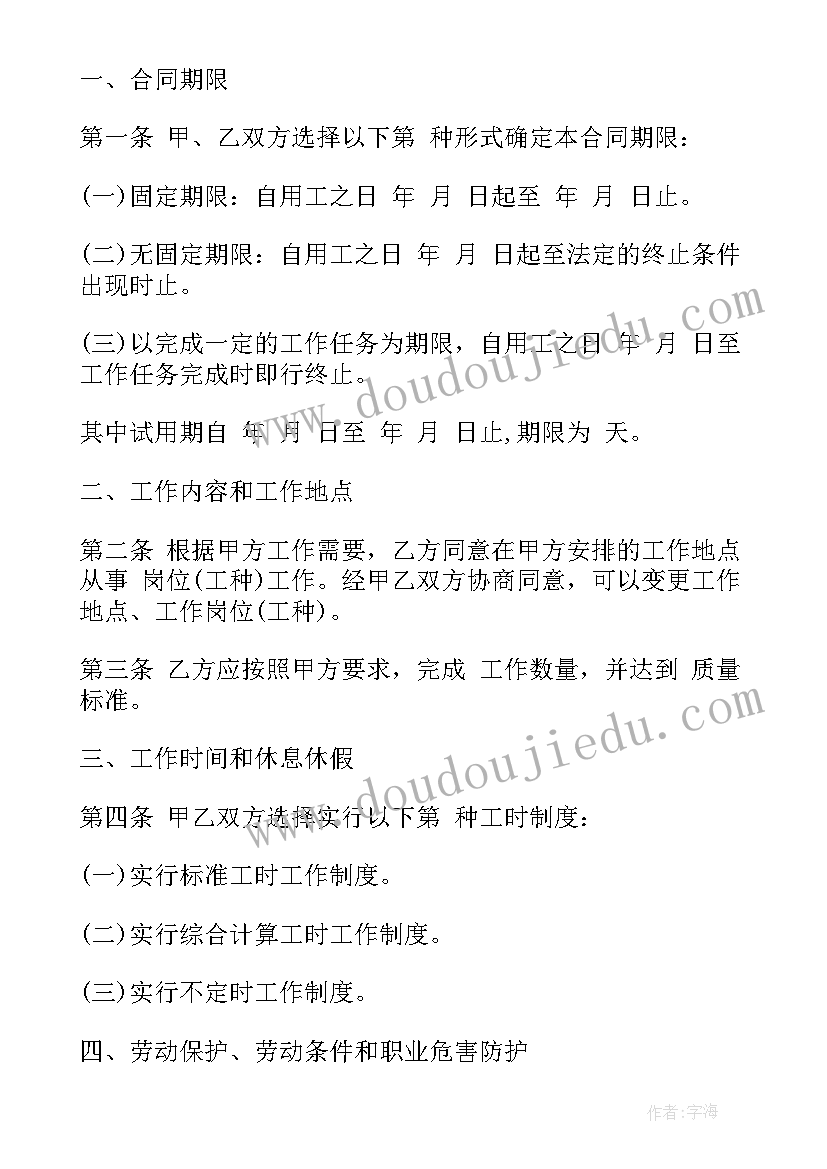 一、合同期限

第一条 甲、乙双方选择以下第 种形式确定本合同期限：

(一)固定期限：自用工之日 年 月 日起至 年 月 日止。

(二)无固定期限：自用工之日 年 月 日起至法定的终止条件出现时止。

(三)以完成一定的工作任务为期限，自用工之日 年 月 日至工作任务完成时即行终止。

其中试用期自 年 月 日至 年 月 日止,期限为 天。

二、工作内容和工作地点

第二条 根据甲方工作需要，乙方同意在甲方安排的工作地点从事 岗位(工种)工作。经甲乙双方协商同意，可以变更工作地点、工作岗位(工种)。

第三条 乙方应按照甲方要求，完成 工作数量，并达到 质量标准。

三、工作时间和休息休假

第四条 甲乙双方选择实行以下第 种工时制度：

(一)实行标准工时工作制度。

(二)实行综合计算工时工作制度。

(三)实行不定时工作制度。

四、劳动保护、劳动条件和职业危害防护

www.doudoujiedu.com

www.doudoujiedu.com

作者:宇海